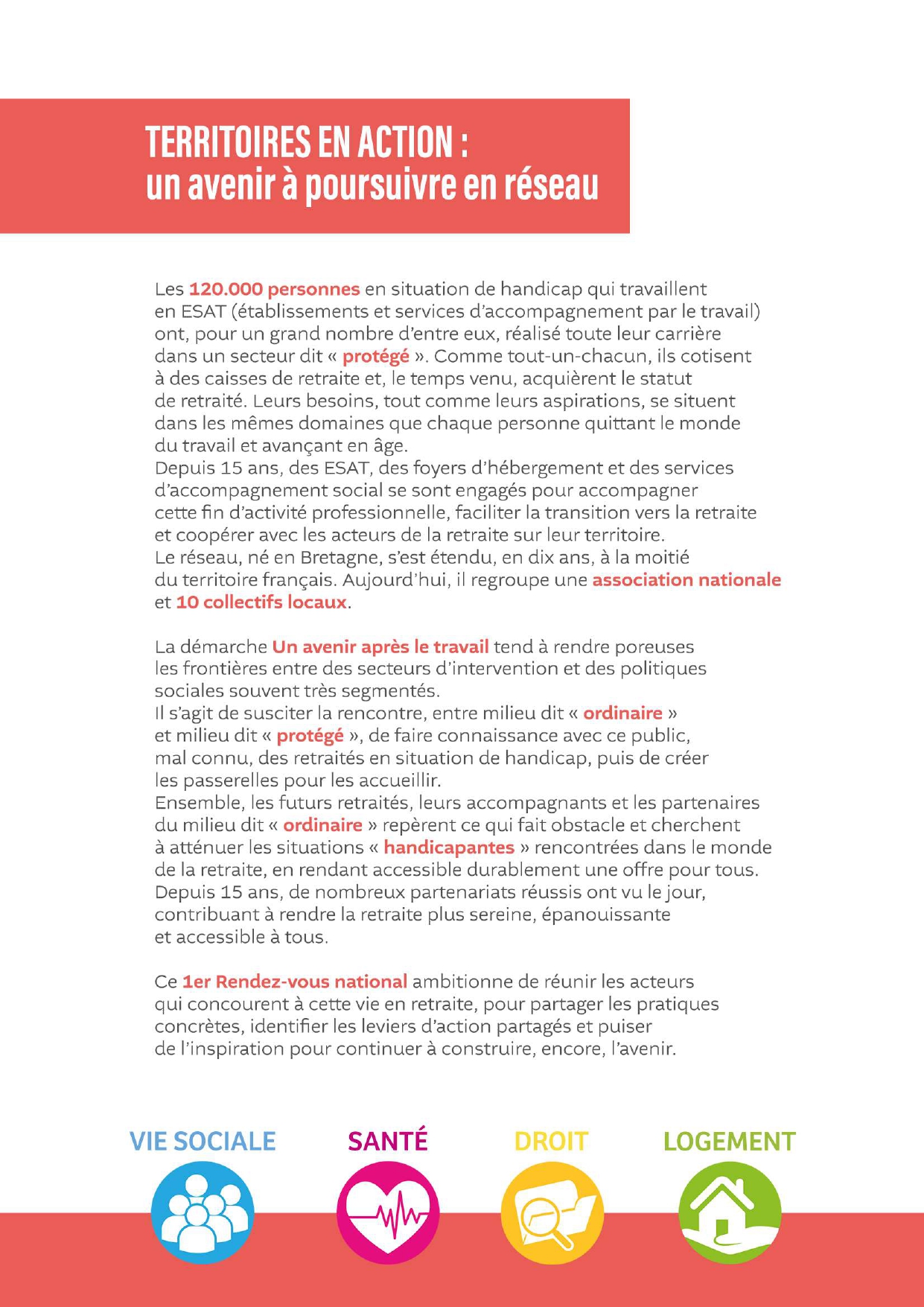 TERRITOIRES EN ACTION :
un avenir à poursuivre en réseau

Les 120.000 personnes en situation de handicap qui travaillent en ESAT (établissements et services d'accompagnement par le travail) ont, pour un grand nombre d'entre eux, réalisé toute leur carrière dans un secteur dit « protégé ». Comme tout-un-chacun, ils cotisent à des caisses de retraite et, le temps venu, acquièrent le statut de retraité. Leurs besoins, tout comme leurs aspirations, se situent dans les mêmes domaines que chaque personne quittant le monde du travail et avançant en âge.
Depuis 15 ans, des ESAT, des foyers d'hébergement et des services d'accompagnement social se sont engagés pour accompagner cette fin d'activité professionnelle, faciliter la transition vers la retraite et coopérer avec les acteurs de la retraite sur leur territoire.
Le réseau, né en Bretagne, s'est étendu, en dix ans, à la moitié du territoire français. Aujourd'hui, il regroupe une association nationale et 10 collectifs locaux.

La démarche Un avenir après le travail tend à rendre poreuses les frontières entre des secteurs d'intervention et des politiques sociales souvent très segmentés.
Il s'agit de susciter la rencontre, entre milieu dit « ordinaire » et milieu dit « protégé », de faire connaissance avec ce public, mal connu, des retraités en situation de handicap, puis de créer les passerelles pour les accueillir.
Ensemble, les futurs retraités, leurs accompagnants et les partenaires du milieu dit « ordinaire » repèrent ce qui fait obstacle et cherchent à atténuer les situations « handicapantes » rencontrées dans le monde de la retraite, en rendant accessible durablement une offre pour tous.
Depuis 15 ans, de nombreux partenariats réussis ont vu le jour, contribuant à rendre la retraite plus sereine, épanouissante et accessible à tous.

Ce 1er Rendez-vous national ambitionne de réunir les acteurs qui concourent à cette vie en retraite, pour partager les pratiques concrètes, identifier les leviers d'action partagés et puiser de l'inspiration pour continuer à construire, encore, l'avenir.

VIE SOCIALE
SANTÉ
DROIT
LOGEMENT